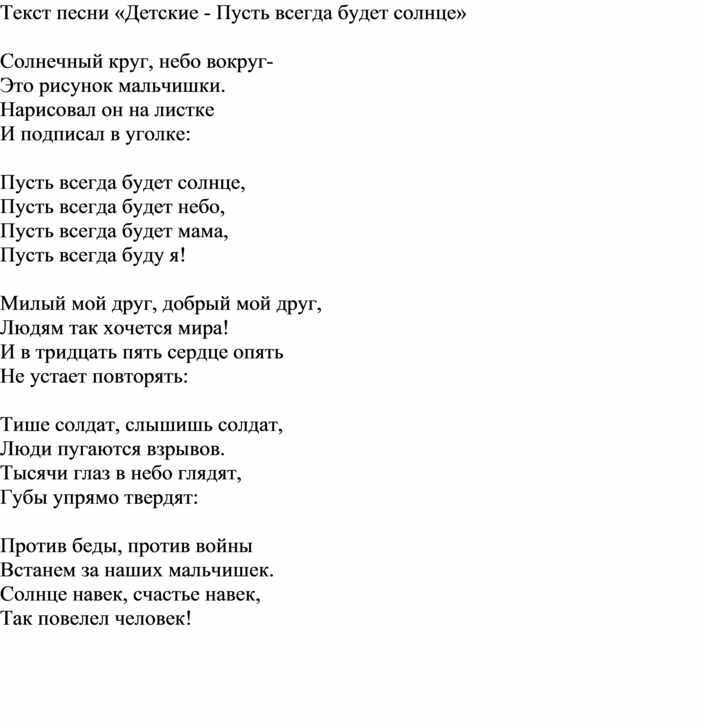 Текст песни «Детские - Пусть всегда будет солнце»

Солнечный круг, небо вокруг-
Это рисунок мальчишки.
Нарисовал он на листке
И подписал в уголке:

Пусть всегда будет солнце,
Пусть всегда будет небо,
Пусть всегда будет мама,
Пусть всегда буду я!

Милый мой друг, добрый мой друг,
Людям так хочется мира!
И в тридцать пять сердце опять
Не устает повторять:

Тише солдат, слышишь солдат,
Люди пугаются взрывов.
Тысячи глаз в небо глядят,
Губы упрямо твердят:

Против беды, против войны
Встанем за наших мальчишек.
Солнце навек, счастье навек,
Так повелел человек!